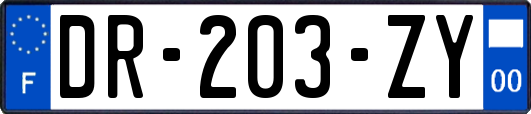 F
DR-203-ZY
00